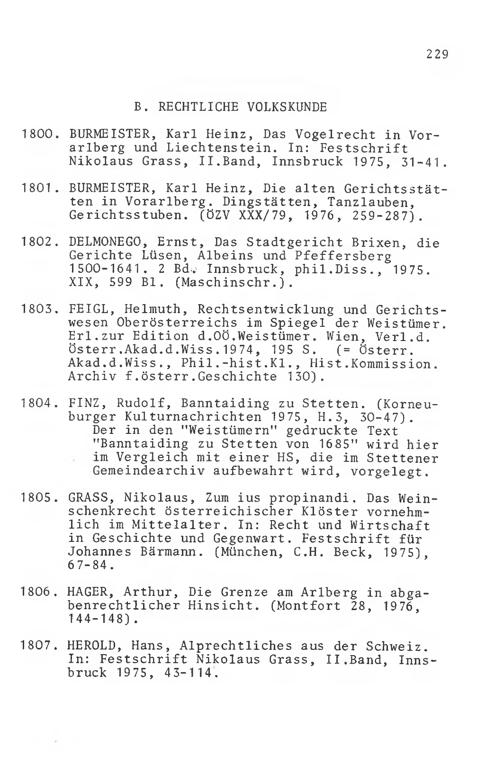 229

B. RECHTLICHE VOLKSKUNDE

1800. BURMEISTER, Karl Heinz, Das Vogelrecht in Vorarlberg und Liechtenstein. In: Festschrift Nikolaus Grass, II.Band, Innsbruck 1975, 31-41.

1801. BURMEISTER, Karl Heinz, Die alten Gerichtsstätten in Vorarlberg. Dingstätten, Tanzlauben, Gerichtsstuben. (ÖZV XXX/79, 1976, 259-287).

1802. DELMONEGO, Ernst, Das Stadtgericht Brixen, die Gerichte Lüsen, Albeins und Pfeffersberg 1500-1641. 2 Bd. Innsbruck, phil.Diss., 1975. XIX, 599 Bl. (Maschinschr.).

1803. FEIGL, Helmuth, Rechtsentwicklung und Gerichtswesen Oberösterreichs im Spiegel der Weistümer. Erl.zur Edition d.OÖ.Weistümer. Wien, Verl.d. Österr.Akad.d.Wiss.1974, 195 S. (= Österr. Akad.d.Wiss., Phil.-hist.Kl., Hist.Kommission. Archiv f.österr.Geschichte 130).

1804. FINZ, Rudolf, Banntaiding zu Stetten. (Korneuburger Kulturnachrichten 1975, H.3, 30-47). Der in den "Weistümern" gedruckte Text "Banntaiding zu Stetten von 1685" wird hier im Vergleich mit einer HS, die im Stettener Gemeindearchiv aufbewahrt wird, vorgelegt.

1805. GRASS, Nikolaus, Zum ius propinandi. Das Weinschenkrecht österreichischer Klöster vornehmlich im Mittelalter. In: Recht und Wirtschaft in Geschichte und Gegenwart. Festschrift für Johannes Bärmann. (München, C.H. Beck, 1975), 67-84.

1806. HAGER, Arthur, Die Grenze am Arlberg in abgabenrechtlicher Hinsicht. (Montfort 28, 1976, 144-148).

1807. HEROLD, Hans, Alprechtliches aus der Schweiz. In: Festschrift Nikolaus Grass, II.Band, Innsbruck 1975, 43-114.